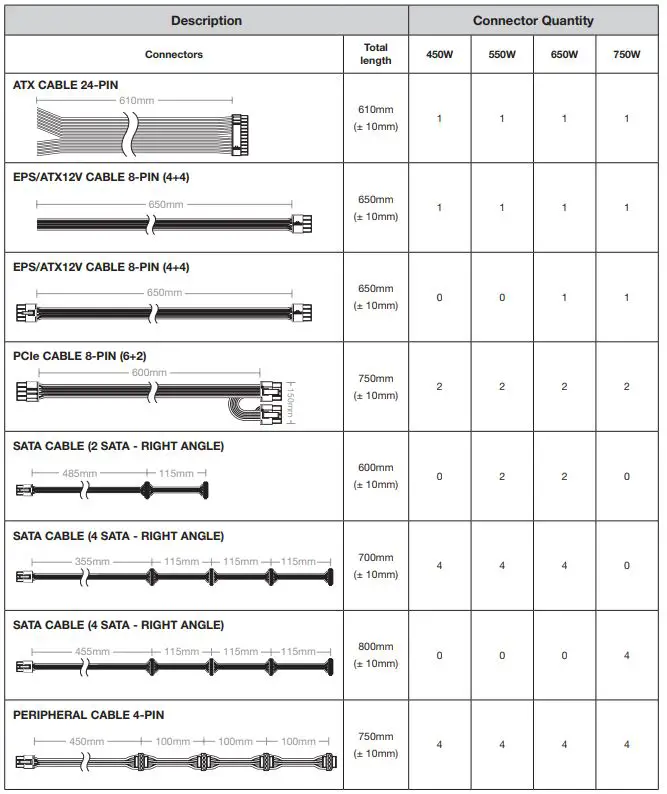 | Description | | Connector Quantity | | | |
|---|---|---|---|---|---|
| Connectors | Total length | 450W | 550W | 650W | 750W |
| ATX CABLE 24-PIN 610mm | 610mm (± 10mm) | 1 | 1 | 1 | 1 |
| EPS/ATX12V CABLE 8-PIN (4+4) 650mm | 650mm (± 10mm) | 1 | 1 | 1 | 1 |
| EPS/ATX12V CABLE 8-PIN (4+4) 650mm | 650mm (± 10mm) | 0 | 0 | 1 | 1 |
| PCIe CABLE 8-PIN (6+2) 600mm 150mm | 750mm (± 10mm) | 2 | 2 | 2 | 2 |
| SATA CABLE (2 SATA - RIGHT ANGLE) 485mm 115mm | 600mm (± 10mm) | 0 | 2 | 2 | 0 |
| SATA CABLE (4 SATA - RIGHT ANGLE) 355mm 115mm 115mm 115mm | 700mm (± 10mm) | 4 | 4 | 4 | 0 |
| SATA CABLE (4 SATA - RIGHT ANGLE) 455mm 115mm 115mm 115mm | 800mm (± 10mm) | 0 | 0 | 0 | 4 |
| PERIPHERAL CABLE 4-PIN 450mm 100mm 100mm 100mm | 750mm (± 10mm) | 4 | 4 | 4 | 4 |